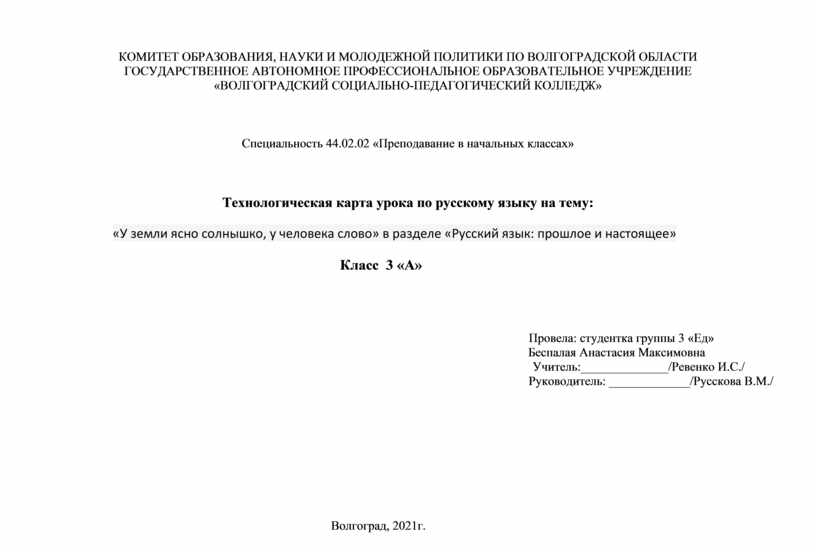 КОМИТЕТ ОБРАЗОВАНИЯ, НАУКИ И МОЛОДЕЖНОЙ ПОЛИТИКИ ПО ВОЛГОГРАДСКОЙ ОБЛАСТИ
ГОСУДАРСТВЕННОЕ АВТОНОМНОЕ ПРОФЕССИОНАЛЬНОЕ ОБРАЗОВАТЕЛЬНОЕ УЧРЕЖДЕНИЕ
«ВОЛГОГРАДСКИЙ СОЦИАЛЬНО-ПЕДАГОГИЧЕСКИЙ КОЛЛЕДЖ»

Специальность 44.02.02 «Преподавание в начальных классах»

Технологическая карта урока по русскому языку на тему:

«У земли ясно солнышко, у человека слово» в разделе «Русский язык: прошлое и настоящее»

Класс 3 «А»

Провела: студентка группы 3 «Ед»
Беспалая Анастасия Максимовна
Учитель:______________/Ревенко И.С./
Руководитель: _____________/Русскова В.М./

Волгоград, 2021г.